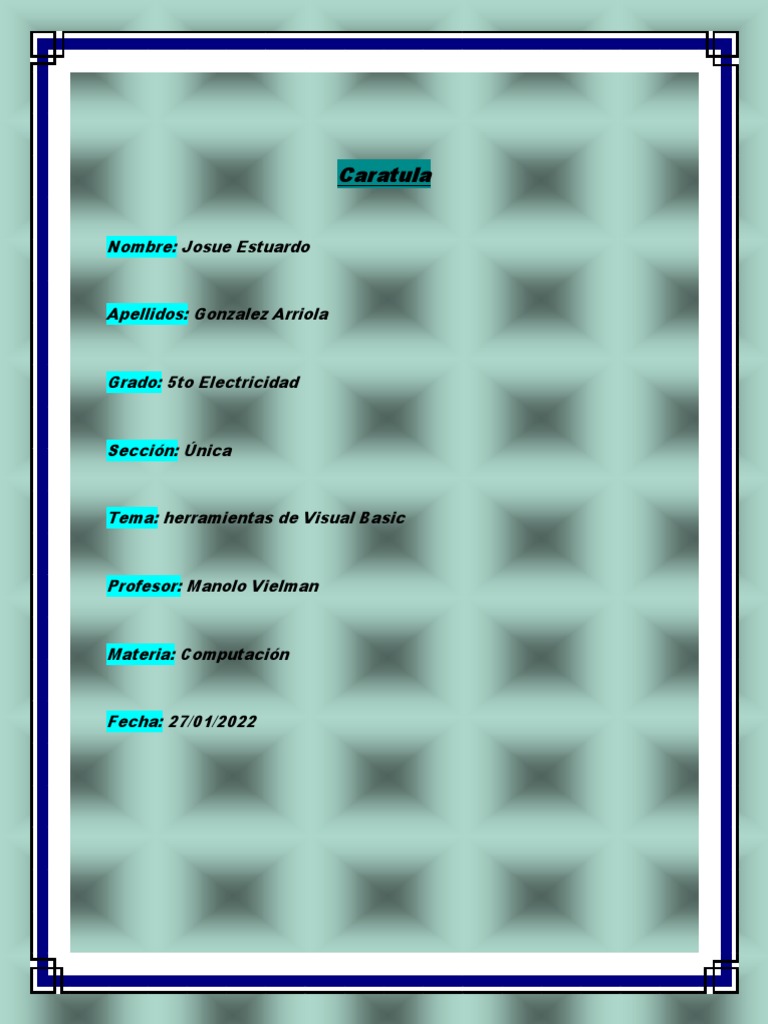 Caratula

Nombre: Josue Estuardo

Apellidos: Gonzalez Arriola

Grado: 5to Electricidad

Sección: Única

Tema: herramientas de Visual Basic

Profesor: Manolo Vielman

Materia: Computación

Fecha: 27/01/2022